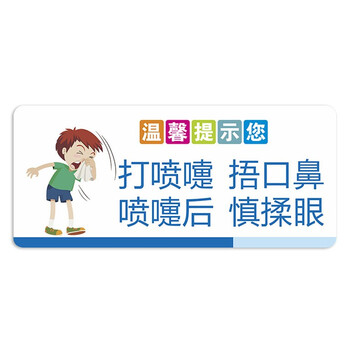 温馨提示您

打喷嚏 捂口鼻
喷嚏后 慎揉眼